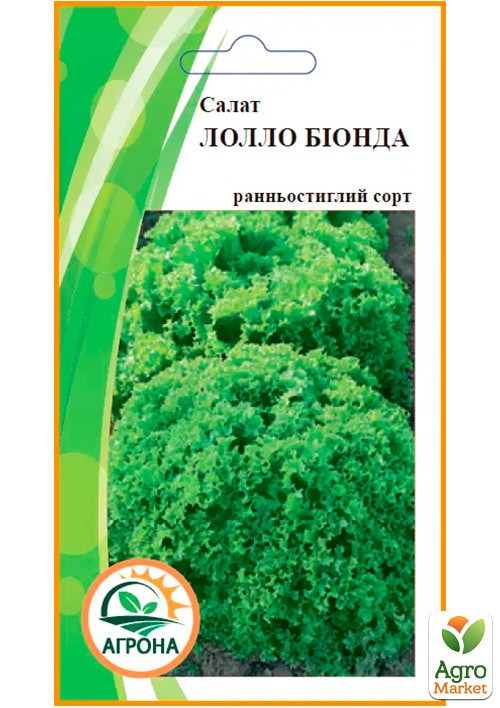 Салат
ЛОЛЛО БІОНДА

ранньостиглий сорт

АГРОНА

Agro
Market